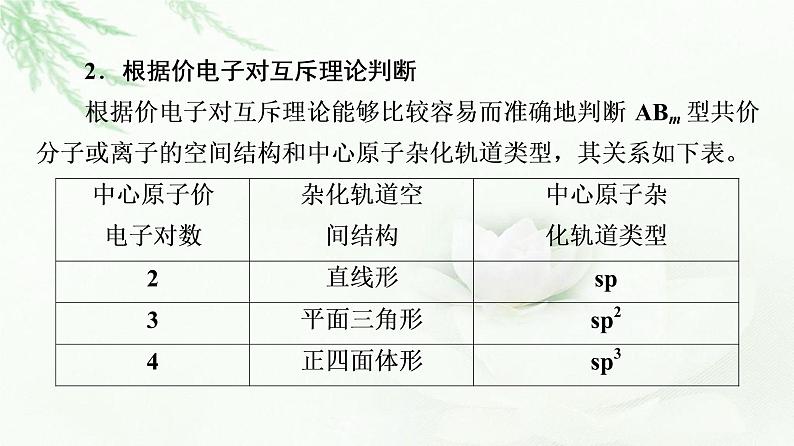 2．根据价电子对互斥理论判断

根据价电子对互斥理论能够比较容易而准确地判断$AB_m$型共价分子或离子的空间结构和中心原子杂化轨道类型，其关系如下表。

| 中心原子价电子对数 | 杂化轨道空间结构 | 中心原子杂化轨道类型 |
|---|---|---|
| 2 | 直线形 | sp |
| 3 | 平面三角形 | $sp^2$ |
| 4 | 正四面体形 | $sp^3$ |